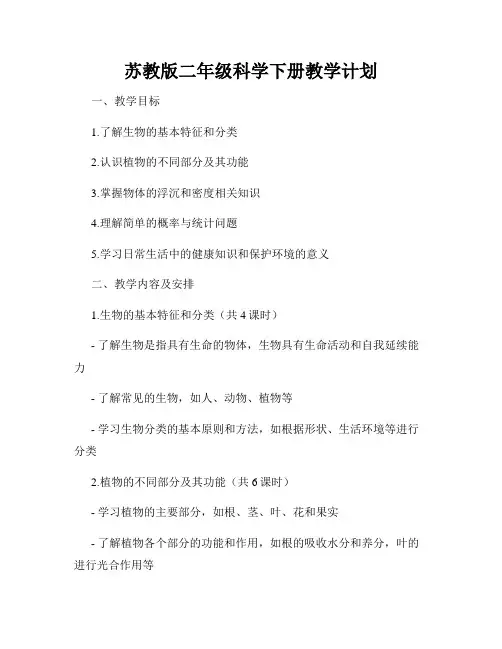 苏教版二年级科学下册教学计划

一、教学目标

1.了解生物的基本特征和分类

2.认识植物的不同部分及其功能

3.掌握物体的浮沉和密度相关知识

4.理解简单的概率与统计问题

5.学习日常生活中的健康知识和保护环境的意义

二、教学内容及安排

1.生物的基本特征和分类（共 4 课时）

- 了解生物是指具有生命的物体，生物具有生命活动和自我延续能力

- 了解常见的生物，如人、动物、植物等

- 学习生物分类的基本原则和方法，如根据形状、生活环境等进行分类

2.植物的不同部分及其功能（共 6 课时）

- 学习植物的主要部分，如根、茎、叶、花和果实

- 了解植物各个部分的功能和作用，如根的吸收水分和养分，叶的进行光合作用等